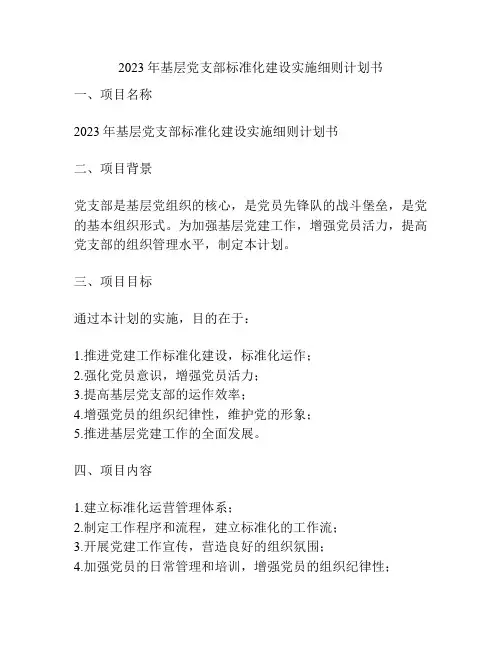 2023 年基层党支部标准化建设实施细则计划书

一、项目名称

2023 年基层党支部标准化建设实施细则计划书

二、项目背景

党支部是基层党组织的核心，是党员先锋队的战斗堡垒，是党的基本组织形式。为加强基层党建工作，增强党员活力，提高党支部的组织管理水平，制定本计划。

三、项目目标

通过本计划的实施，目的在于：

1.推进党建工作标准化建设，标准化运作；
2.强化党员意识，增强党员活力；
3.提高基层党支部的运作效率；
4.增强党员的组织纪律性，维护党的形象；
5.推进基层党建工作的全面发展。

四、项目内容

1.建立标准化运营管理体系；
2.制定工作程序和流程，建立标准化的工作流；
3.开展党建工作宣传，营造良好的组织氛围；
4.加强党员的日常管理和培训，增强党员的组织纪律性；